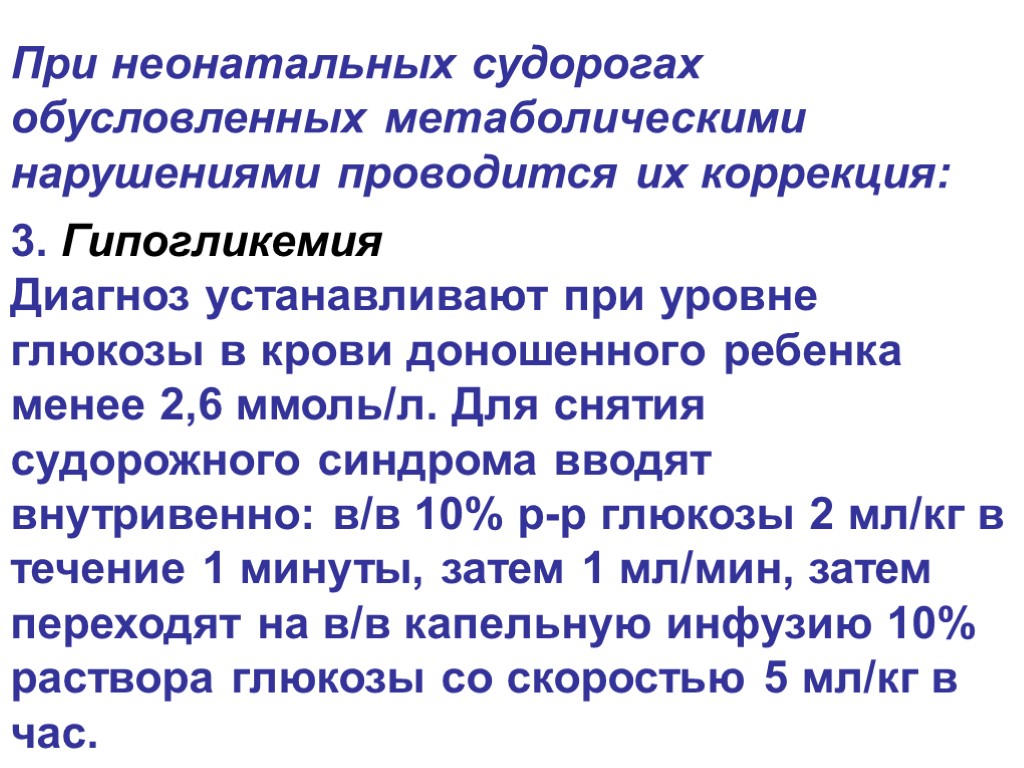 При неонатальных судорогах обусловленных метаболическими нарушениями проводится их коррекция:

3. Гипогликемия
Диагноз устанавливают при уровне глюкозы в крови доношенного ребенка менее 2,6 ммоль/л. Для снятия судорожного синдрома вводят внутривенно: в/в 10% р-р глюкозы 2 мл/кг в течение 1 минуты, затем 1 мл/мин, затем переходят на в/в капельную инфузию 10% раствора глюкозы со скоростью 5 мл/кг в час.